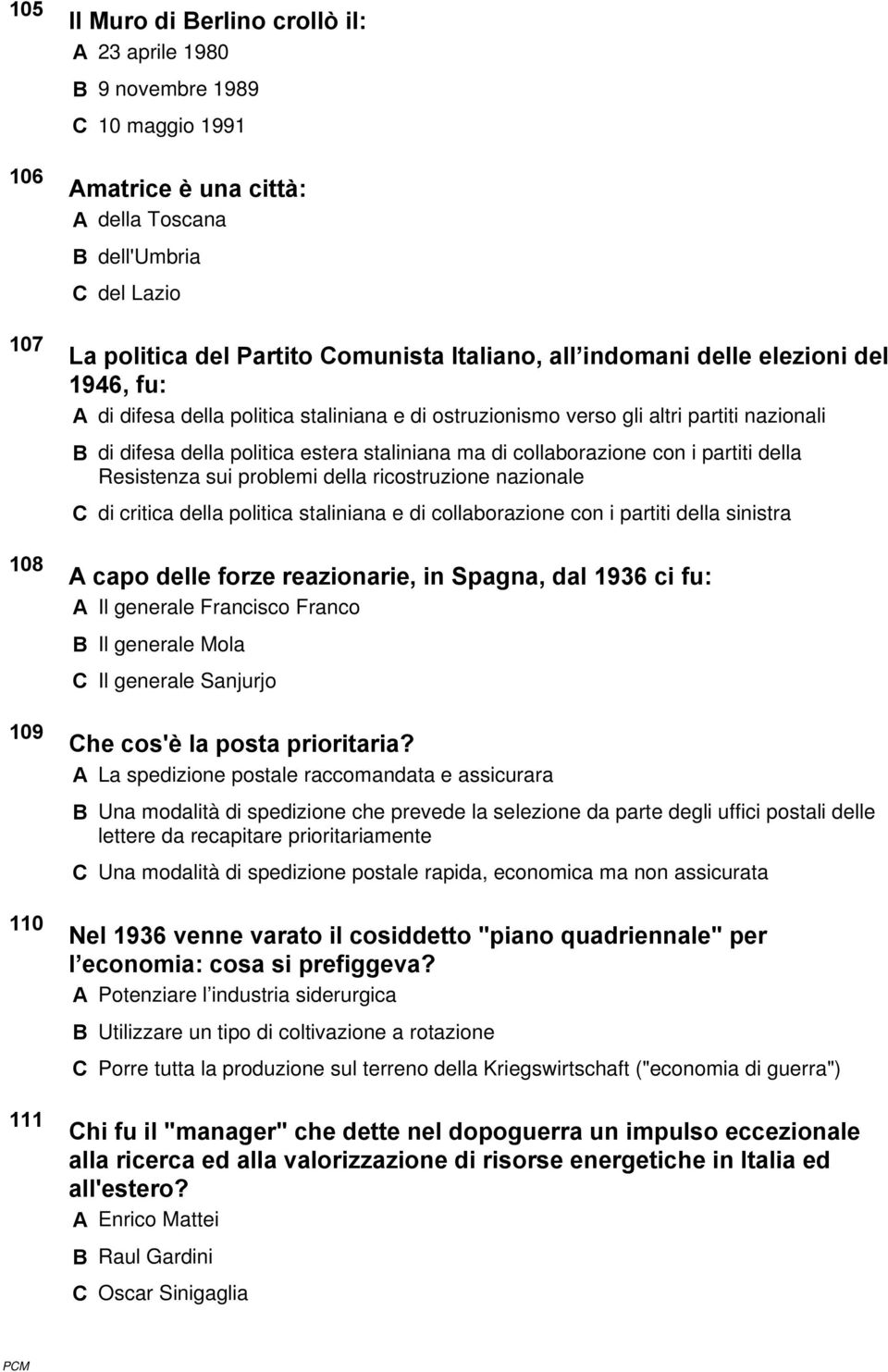 105
Il Muro di Berlino crollò il:
A 23 aprile 1980
B 9 novembre 1989
C 10 maggio 1991

106
Amatrice è una città:
A della Toscana
B dell'Umbria
C del Lazio

107
La politica del Partito Comunista Italiano, all indomani delle elezioni del 1946, fu:
A di difesa della politica staliniana e di ostruzionismo verso gli altri partiti nazionali
B di difesa della politica estera staliniana ma di collaborazione con i partiti della Resistenza sui problemi della ricostruzione nazionale
C di critica della politica staliniana e di collaborazione con i partiti della sinistra

108
A capo delle forze reazionarie, in Spagna, dal 1936 ci fu:
A Il generale Francisco Franco
B Il generale Mola
C Il generale Sanjurjo

109
Che cos'è la posta prioritaria?
A La spedizione postale raccomandata e assicurara
B Una modalità di spedizione che prevede la selezione da parte degli uffici postali delle lettere da recapitare prioritariamente
C Una modalità di spedizione postale rapida, economica ma non assicurata

110
Nel 1936 venne varato il cosiddetto "piano quadriennale" per l economia: cosa si prefiggeva?
A Potenziare l industria siderurgica
B Utilizzare un tipo di coltivazione a rotazione
C Porre tutta la produzione sul terreno della Kriegswirtschaft ("economia di guerra")

111
Chi fu il "manager" che dette nel dopoguerra un impulso eccezionale alla ricerca ed alla valorizzazione di risorse energetiche in Italia ed all'estero?
A Enrico Mattei
B Raul Gardini
C Oscar Sinigaglia

PCM